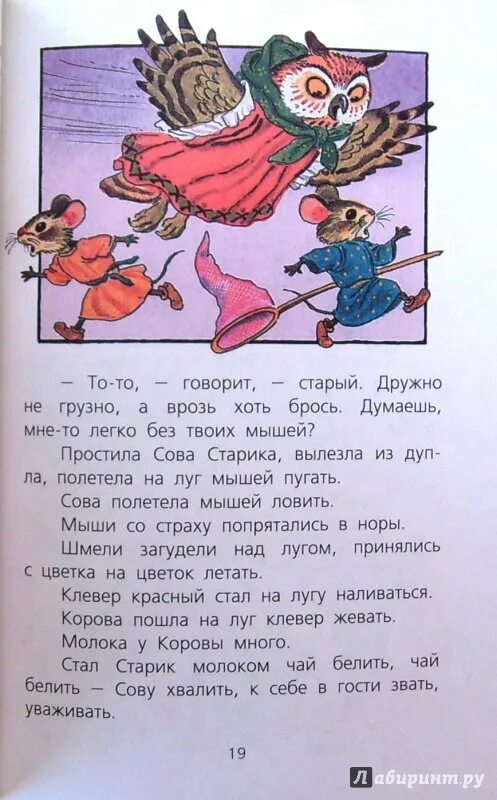 — То-то, — говорит, — старый. Дружно не грузно, а врозь хоть брось. Думаешь, мне-то легко без твоих мышей?

Простила Сова Старика, вылезла из дупла, полетела на луг мышей пугать.

Сова полетела мышей ловить.

Мыши со страху попрятались в норы.

Шмели загудели над лугом, принялись с цветка на цветок летать.

Клевер красный стал на лугу наливаться.

Корова пошла на луг клевер жевать.

Молока у Коровы много.

Стал Старик молоком чай белить, чай белить — Сову хвалить, к себе в гости звать, уваживать.

19

Лабиринт.ру